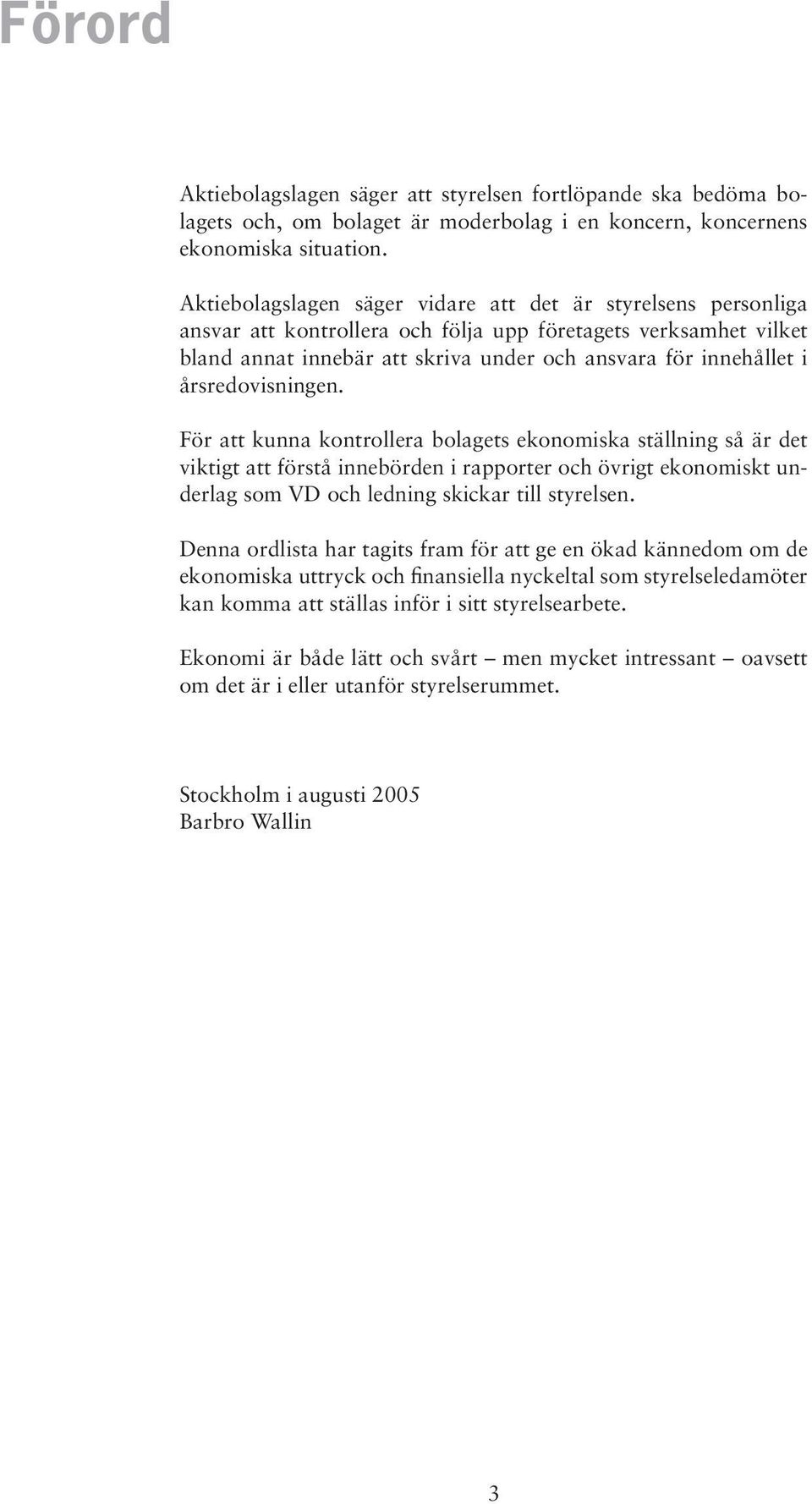 Förord

Aktiebolagslagen säger att styrelsen fortlöpande ska bedöma bolagets och, om bolaget är moderbolag i en koncern, koncernens ekonomiska situation.

Aktiebolagslagen säger vidare att det är styrelsens personliga ansvar att kontrollera och följa upp företagets verksamhet vilket bland annat innebär att skriva under och ansvara för innehållet i årsredovisningen.

För att kunna kontrollera bolagets ekonomiska ställning så är det viktigt att förstå innebörden i rapporter och övrigt ekonomiskt underlag som VD och ledning skickar till styrelsen.

Denna ordlista har tagits fram för att ge en ökad kännedom om de ekonomiska uttryck och finansiella nyckeltal som styrelseledamöter kan komma att ställas inför i sitt styrelsearbete.

Ekonomi är både lätt och svårt – men mycket intressant – oavsett om det är i eller utanför styrelserummet.

Stockholm i augusti 2005
Barbro Wallin

3